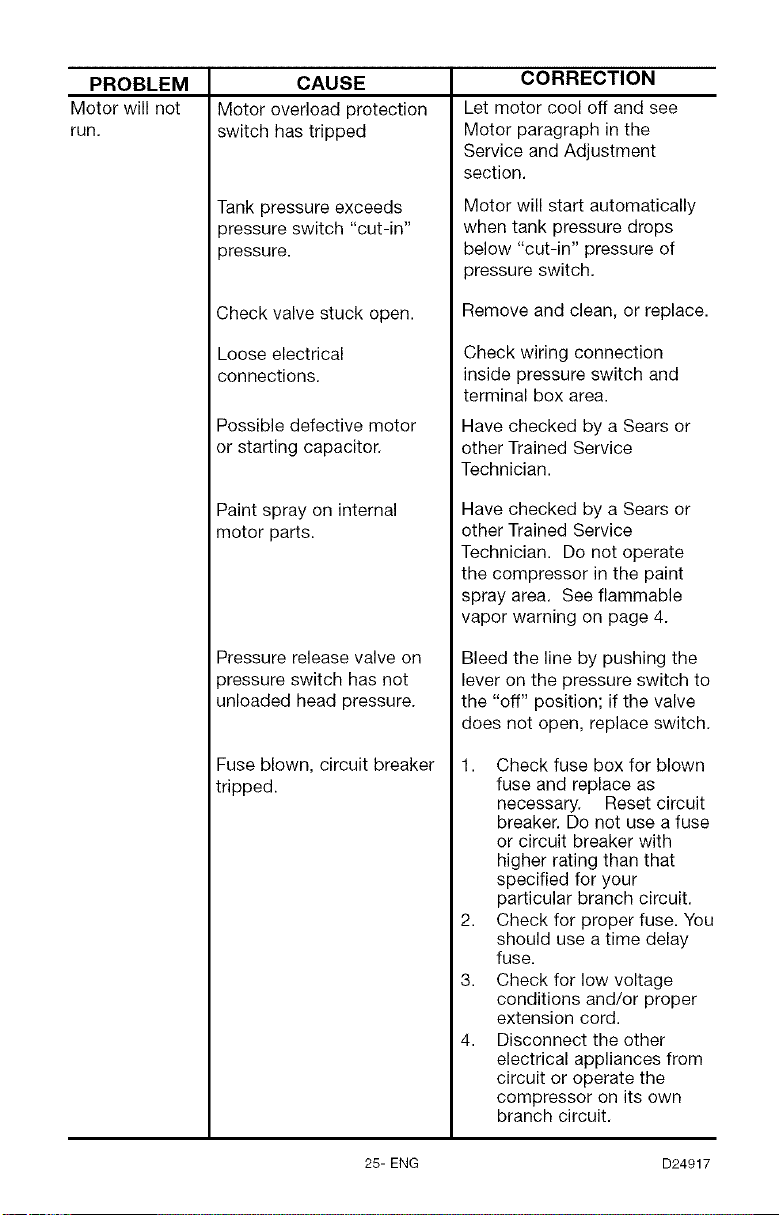 | PROBLEM | CAUSE | CORRECTION |
|---|---|---|
| Motor will not run. | Motor overload protection switch has tripped | Let motor cool off and see Motor paragraph in the Service and Adjustment section. |
| | Tank pressure exceeds pressure switch "cut-in" pressure. | Motor will start automatically when tank pressure drops below "cut-in" pressure of pressure switch. |
| | Check valve stuck open. | Remove and clean, or replace. |
| | Loose electrical connections. | Check wiring connection inside pressure switch and terminal box area. |
| | Possible defective motor or starting capacitor. | Have checked by a Sears or other Trained Service Technician. |
| | Paint spray on internal motor parts. | Have checked by a Sears or other Trained Service Technician. Do not operate the compressor in the paint spray area. See flammable vapor warning on page 4. |
| | Pressure release valve on pressure switch has not unloaded head pressure. | Bleed the line by pushing the lever on the pressure switch to the "off" position; if the valve does not open, replace switch. |
| | Fuse blown, circuit breaker tripped. | 1. Check fuse box for blown fuse and replace as necessary. Reset circuit breaker. Do not use a fuse or circuit breaker with higher rating than that specified for your particular branch circuit. 2. Check for proper fuse. You should use a time delay fuse. 3. Check for low voltage conditions and/or proper extension cord. 4. Disconnect the other electrical appliances from circuit or operate the compressor on its own branch circuit. |

25- ENG

D24917